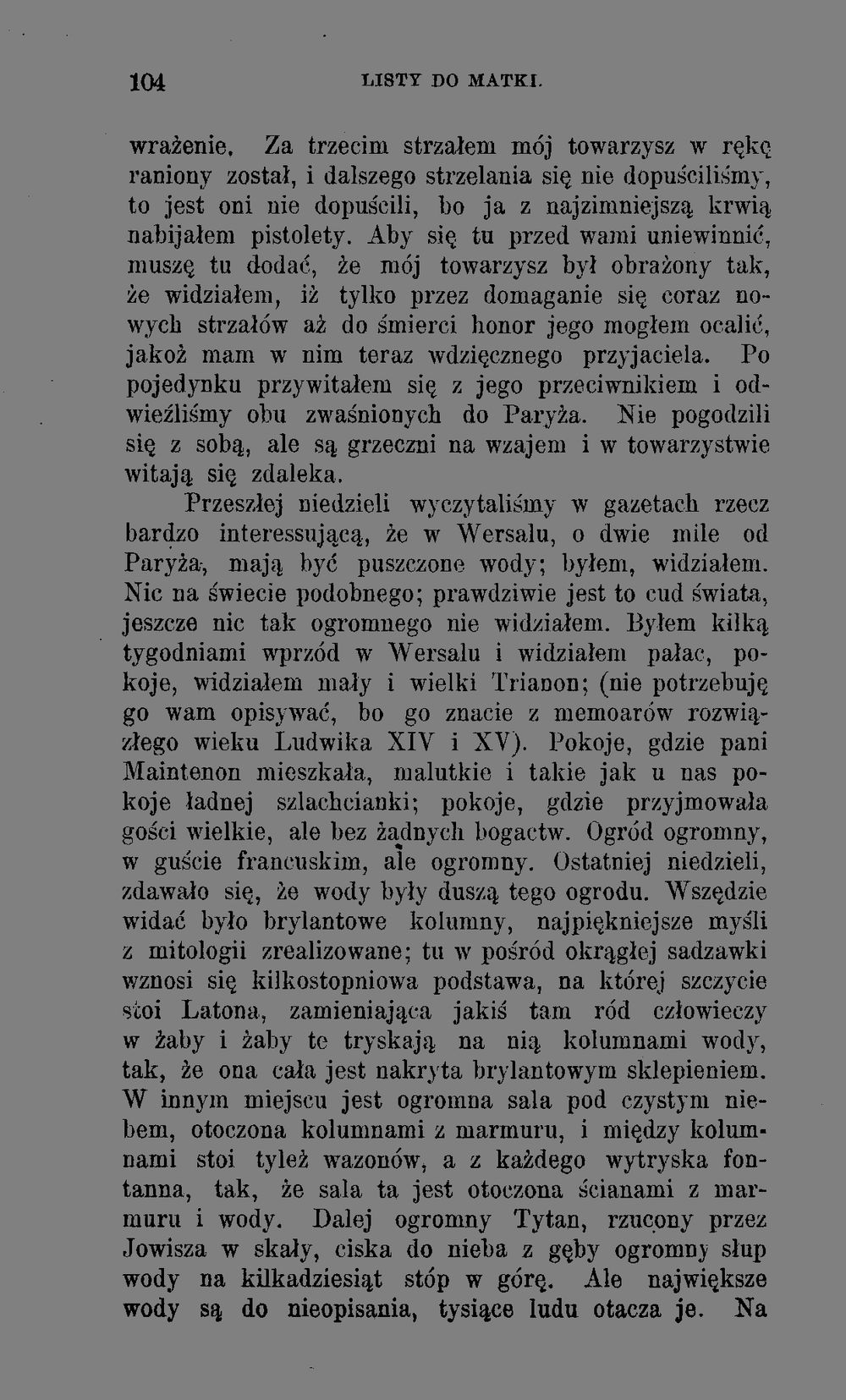 104 LISTY DO MATKI.

wrażenie. Za trzecim strzałem mój towarzysz w rękę raniony został, i dalszego strzelania się nie dopuściliśmy, to jest oni nie dopuścili, bo ja z najzimniejszą krwią nabijałem pistolety. Aby się tu przed wami uniewinnić, muszę tu dodać, że mój towarzysz był obrażony tak, że widziałem, iż tylko przez domaganie się coraz nowych strzałów aż do śmierci honor jego mogłem ocalić, jakoż mam w nim teraz wdzięcznego przyjaciela. Po pojedynku przywitałem się z jego przeciwnikiem i odwieźliśmy obu zwaśnionych do Paryża. Nie pogodzili się z sobą, ale są grzeczni na wzajem i w towarzystwie witają się zdaleka.

Przeszłej niedzieli wyczytaliśmy w gazetach rzecz bardzo interessującą, że w Wersalu, o dwie mile od Paryża, mają być puszczone wody; byłem, widziałem. Nic na świecie podobnego; prawdziwie jest to cud świata, jeszcze nic tak ogromnego nie widziałem. Byłem kilką tygodniami wprzód w Wersalu i widziałem pałac, pokoje, widziałem mały i wielki Trianon; (nie potrzebuję go wam opisywać, bo go znacie z memoarów rozwiązłego wieku Ludwika XIV i XV). Pokoje, gdzie pani Maintenon mieszkała, malutkie i takie jak u nas pokoje ładnej szlachcianki; pokoje, gdzie przyjmowała gości wielkie, ale bez żadnych bogactw. Ogród ogromny, w guście francuskim, ale ogromny. Ostatniej niedzieli, zdawało się, że wody były duszą tego ogrodu. Wszędzie widać było brylantowe kolumny, najpiękniejsze myśli z mitologii zrealizowane; tu w pośród okrągłej sadzawki wznosi się kilkostopniowa podstawa, na której szczycie stoi Latona, zamieniająca jakiś tam ród człowieczy w żaby i żaby te tryskają na nią kolumnami wody, tak, że ona cała jest nakryta brylantowym sklepieniem. W innym miejscu jest ogromna sala pod czystym niebem, otoczona kolumnami z marmuru, i między kolumnami stoi tyleż wazonów, a z każdego wytryska fontanna, tak, że sala ta jest otoczona ścianami z marmuru i wody. Dalej ogromny Tytan, rzucony przez Jowisza w skały, ciska do nieba z gęby ogromny słup wody na kilkadziesiąt stóp w górę. Ale największe wody są do nieopisania, tysiące ludu otacza je. Na